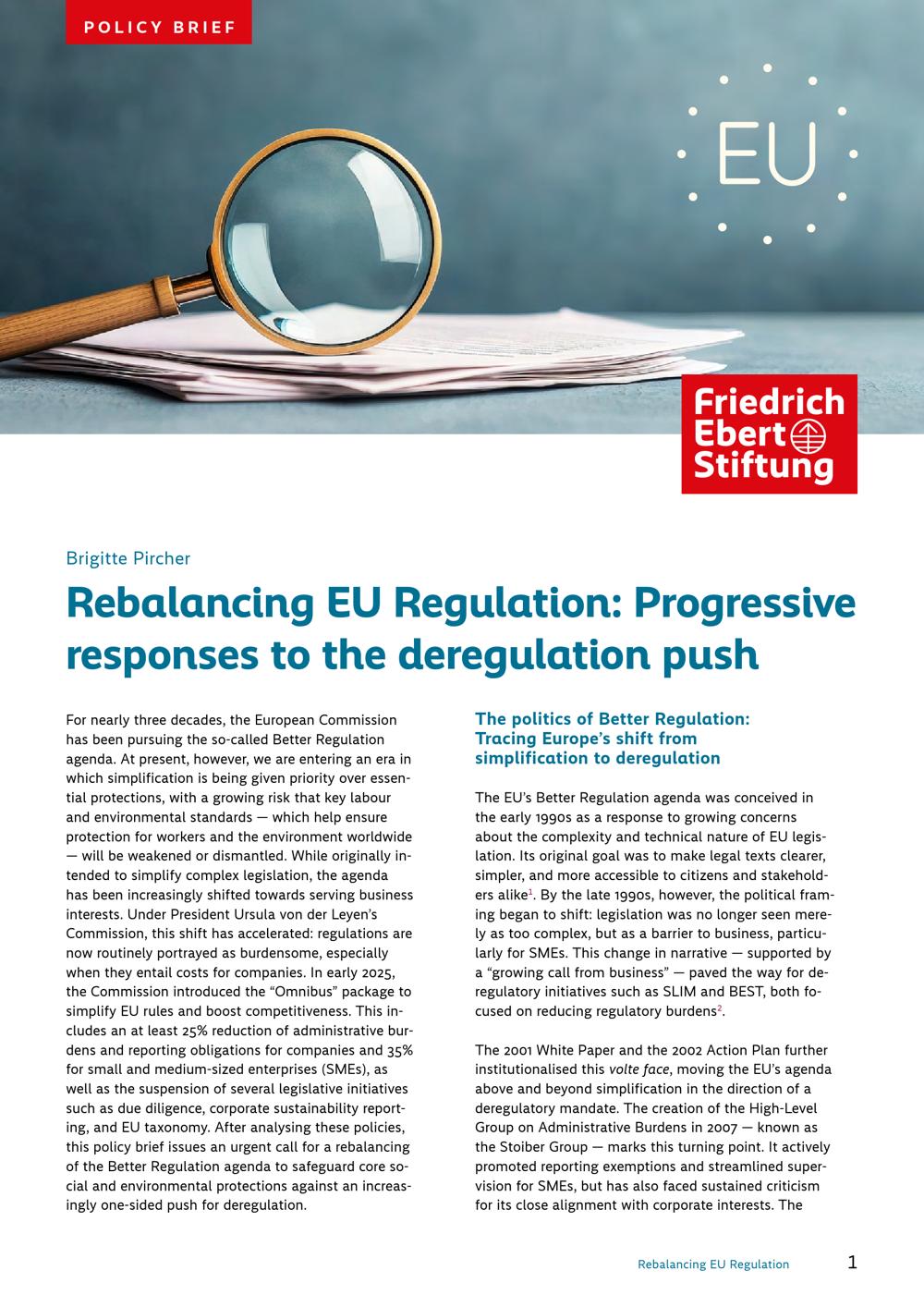 POLICY BRIEF

EU

Friedrich Ebert Stiftung

Brigitte Pircher

Rebalancing EU Regulation: Progressive responses to the deregulation push

For nearly three decades, the European Commission has been pursuing the so-called Better Regulation agenda. At present, however, we are entering an era in which simplification is being given priority over essential protections, with a growing risk that key labour and environmental standards — which help ensure protection for workers and the environment worldwide — will be weakened or dismantled. While originally intended to simplify complex legislation, the agenda has been increasingly shifted towards serving business interests. Under President Ursula von der Leyen's Commission, this shift has accelerated: regulations are now routinely portrayed as burdensome, especially when they entail costs for companies. In early 2025, the Commission introduced the "Omnibus" package to simplify EU rules and boost competitiveness. This includes an at least 25% reduction of administrative burdens and reporting obligations for companies and 35% for small and medium-sized enterprises (SMEs), as well as the suspension of several legislative initiatives such as due diligence, corporate sustainability reporting, and EU taxonomy. After analysing these policies, this policy brief issues an urgent call for a rebalancing of the Better Regulation agenda to safeguard core social and environmental protections against an increasingly one-sided push for deregulation.

The politics of Better Regulation: Tracing Europe's shift from simplification to deregulation

The EU's Better Regulation agenda was conceived in the early 1990s as a response to growing concerns about the complexity and technical nature of EU legislation. Its original goal was to make legal texts clearer, simpler, and more accessible to citizens and stakeholders alike$^1$. By the late 1990s, however, the political framing began to shift: legislation was no longer seen merely as too complex, but as a barrier to business, particularly for SMEs. This change in narrative — supported by a "growing call from business" — paved the way for deregulatory initiatives such as SLIM and BEST, both focused on reducing regulatory burdens$^2$.

The 2001 White Paper and the 2002 Action Plan further institutionalised this volte face, moving the EU's agenda above and beyond simplification in the direction of a deregulatory mandate. The creation of the High-Level Group on Administrative Burdens in 2007 — known as the Stoiber Group — marks this turning point. It actively promoted reporting exemptions and streamlined supervision for SMEs, but has also faced sustained criticism for its close alignment with corporate interests. The

Rebalancing EU Regulation 1